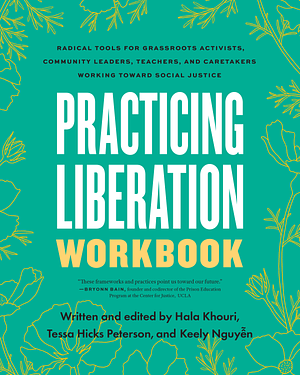 RADICAL TOOLS FOR GRASSROOTS ACTIVISTS, COMMUNITY LEADERS, TEACHERS, AND CARETAKERS WORKING TOWARD SOCIAL JUSTICE

PRACTICING LIBERATION

WORKBOOK

"These frameworks and practices point us toward our future."
—BRYONN BAIN, founder and codirector of the Prison Education Program at the Center for Justice, UCLA

Written and edited by Hala Khouri, Tessa Hicks Peterson, and Keely Nguyễn